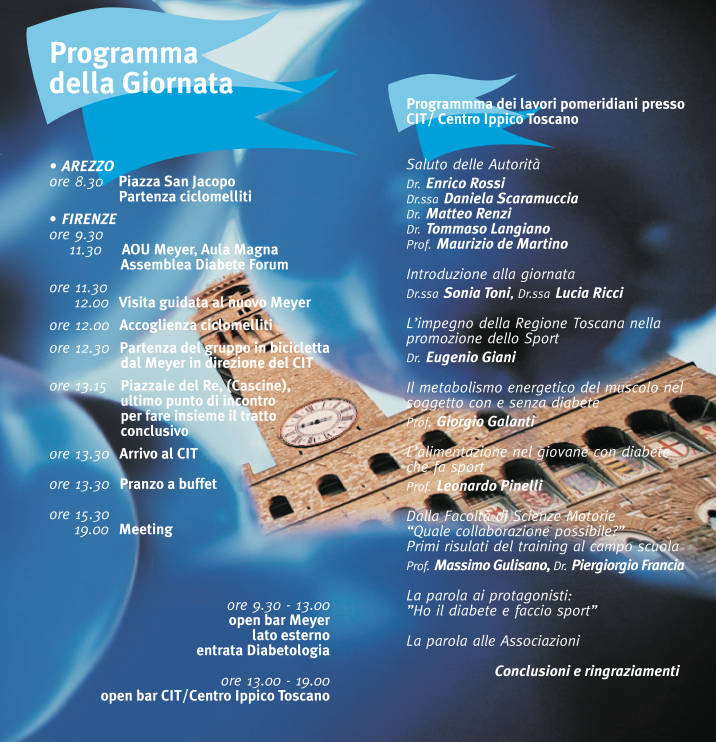 Programma della Giornata

• AREZZO
ore 8.30 Piazza San Jacopo
Partenza ciclomelliti

• FIRENZE
ore 9.30
11.30 AOU Meyer, Aula Magna
Assemblea Diabete Forum

ore 11.30
12.00 Visita guidata al nuovo Meyer

ore 12.00 Accoglienza ciclomelliti

ore 12.30 Partenza del gruppo in bicicletta dal Meyer in direzione del CIT

ore 13.15 Piazzale del Re, (Cascine), ultimo punto di incontro per fare insieme il tratto conclusivo

ore 13.30 Arrivo al CIT

ore 13.30 Pranzo a buffet

ore 15.30
19.00 Meeting

ore 9.30 - 13.00
open bar Meyer
lato esterno
entrata Diabetologia

ore 13.00 - 19.00
open bar CIT/Centro Ippico Toscano

Programmma dei lavori pomeridiani presso CIT/ Centro Ippico Toscano

Saluto delle Autorità
Dr. Enrico Rossi
Dr.ssa Daniela Scaramuccia
Dr. Matteo Renzi
Dr. Tommaso Langiano
Prof. Maurizio de Martino

Introduzione alla giornata
Dr.ssa Sonia Toni, Dr.ssa Lucia Ricci

L'impegno della Regione Toscana nella promozione dello Sport
Dr. Eugenio Giani

Il metabolismo energetico del muscolo nel soggetto con e senza diabete
Prof. Giorgio Galanti

L'alimentazione nel giovane con diabete che fa sport
Prof. Leonardo Pinelli

Dalla Facoltà di Scienze Motorie
"Quale collaborazione possibile?"
Primi risulati del training al campo scuola
Prof. Massimo Gulisano, Dr. Piergiorgio Francia

La parola ai protagonisti:
"Ho il diabete e faccio sport"

La parola alle Associazioni

Conclusioni e ringraziamenti